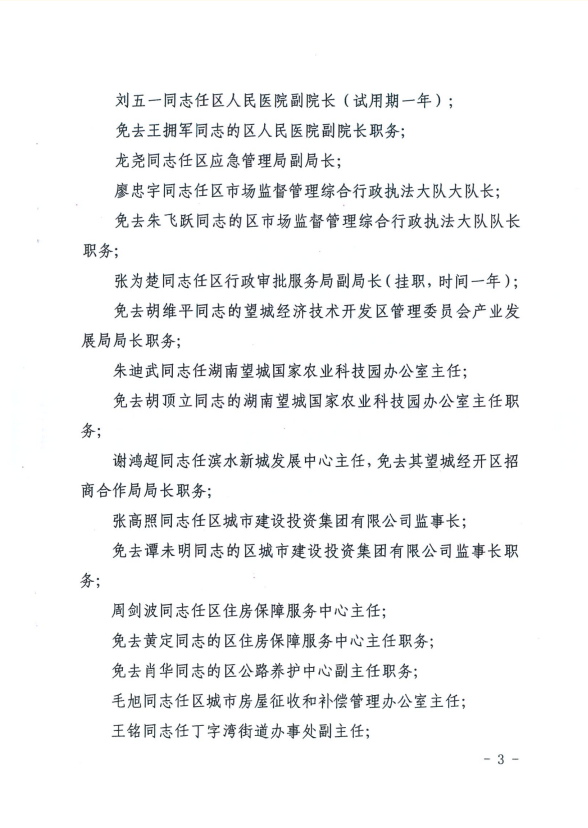 刘五一同志任区人民医院副院长（试用期一年）；

免去王拥军同志的区人民医院副院长职务；

龙尧同志任区应急管理局副局长；

廖忠宇同志任区市场监督管理综合行政执法大队大队长；

免去朱飞跃同志的区市场监督管理综合行政执法大队队长职务；

张为楚同志任区行政审批服务局副局长（挂职，时间一年）；

免去胡维平同志的望城经济技术开发区管理委员会产业发展局局长职务；

朱迪武同志任湖南望城国家农业科技园办公室主任；

免去胡顶立同志的湖南望城国家农业科技园办公室主任职务；

谢鸿超同志任滨水新城发展中心主任，免去其望城经开区招商合作局局长职务；

张高照同志任区城市建设投资集团有限公司监事长；

免去谭未明同志的区城市建设投资集团有限公司监事长职务；

周剑波同志任区住房保障服务中心主任；

免去黄定同志的区住房保障服务中心主任职务；

免去肖华同志的区公路养护中心副主任职务；

毛旭同志任区城市房屋征收和补偿管理办公室主任；

王铭同志任丁字湾街道办事处副主任；

- 3 -